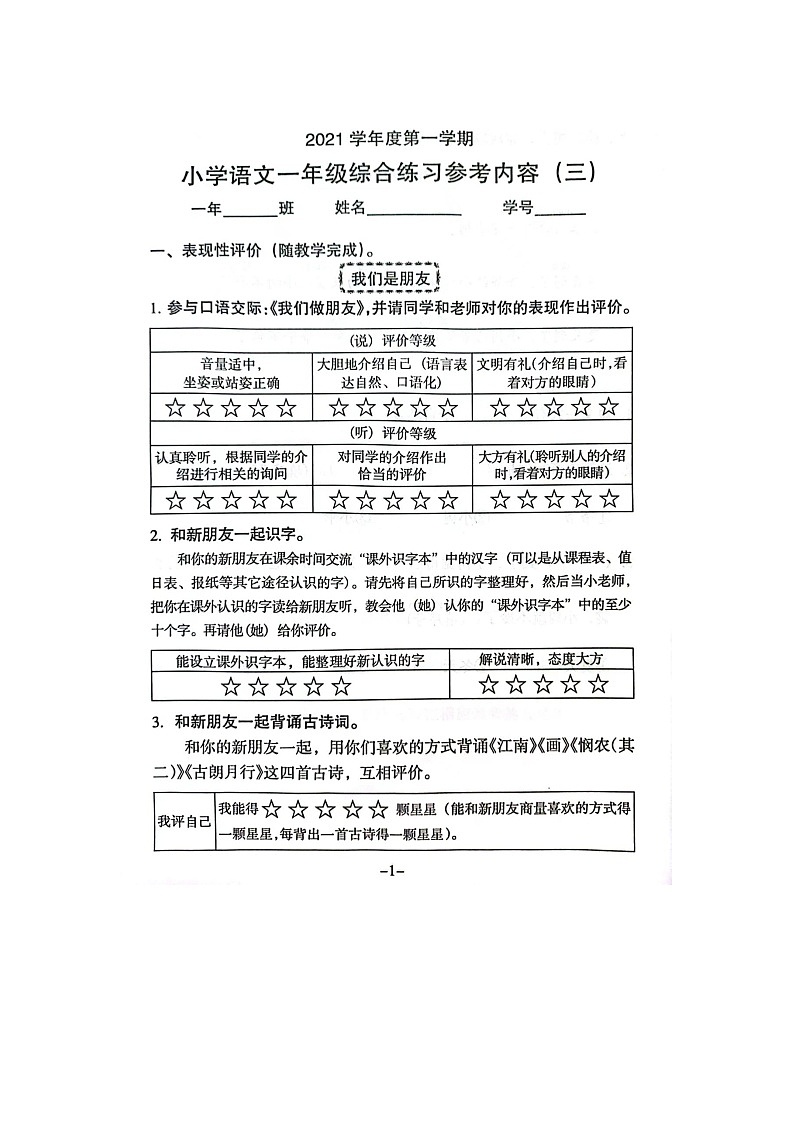 2021 学年度第一学期

小学语文一年级综合练习参考内容（三）

一年______班　姓名__________　学号______

一、表现性评价（随教学完成）。

我们是朋友

1. 参与口语交际:《我们做朋友》,并请同学和老师对你的表现作出评价。

| （说）评价等级 | | |
|---|---|---|
| 音量适中，坐姿或站姿正确 | 大胆地介绍自己（语言表达自然、口语化） | 文明有礼(介绍自己时,看着对方的眼睛） |
| ☆☆☆☆☆ | ☆☆☆☆☆ | ☆☆☆☆☆ |
| （听）评价等级 | | |
| 认真聆听，根据同学的介绍进行相关的询问 | 对同学的介绍作出恰当的评价 | 大方有礼(聆听别人的介绍时,看着对方的眼睛） |
| ☆☆☆☆☆ | ☆☆☆☆☆ | ☆☆☆☆☆ |

2. 和新朋友一起识字。

和你的新朋友在课余时间交流“课外识字本”中的汉字（可以是从课程表、值日表、报纸等其它途径认识的字）。请先将自己所识的字整理好，然后当小老师，把你在课外认识的字读给新朋友听，教会他（她）认你的“课外识字本”中的至少十个字。再请他（她）给你评价。

| 能设立课外识字本，能整理好新认识的字 | 解说清晰，态度大方 |
|---|---|
| ☆☆☆☆☆ | ☆☆☆☆☆ |

3. 和新朋友一起背诵古诗词。

和你的新朋友一起，用你们喜欢的方式背诵《江南》《画》《悯农(其二)》《古朗月行》这四首古诗，互相评价。

| 我评自己 | 我能得☆☆☆☆☆颗星星（能和新朋友商量喜欢的方式得一颗星星，每背出一首古诗得一颗星星）。 |
|---|---|

-1-